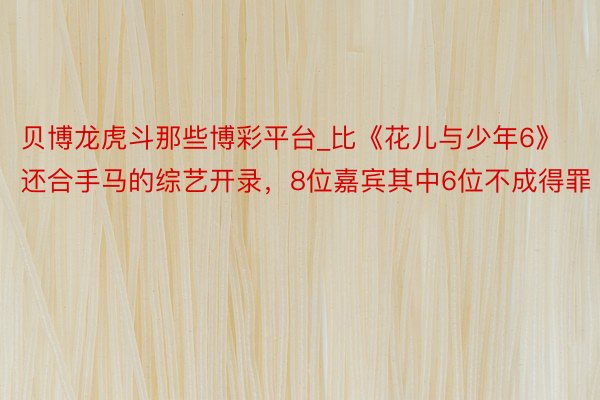 贝博龙虎斗那些博彩平台_比《花儿与少年6》还合手马的综艺开录，8位嘉宾其中6位不成得罪